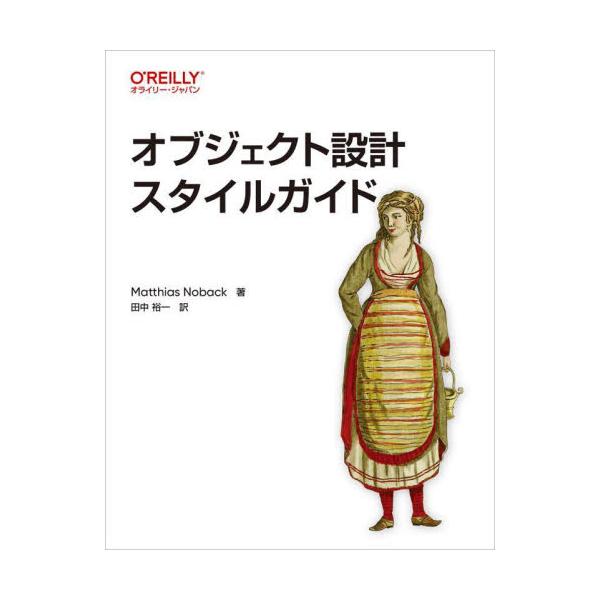 O'REILLY®
オライリー・ジャパン

オブジェクト設計
スタイルガイド

Matthias Noback 著
田中 裕一 訳